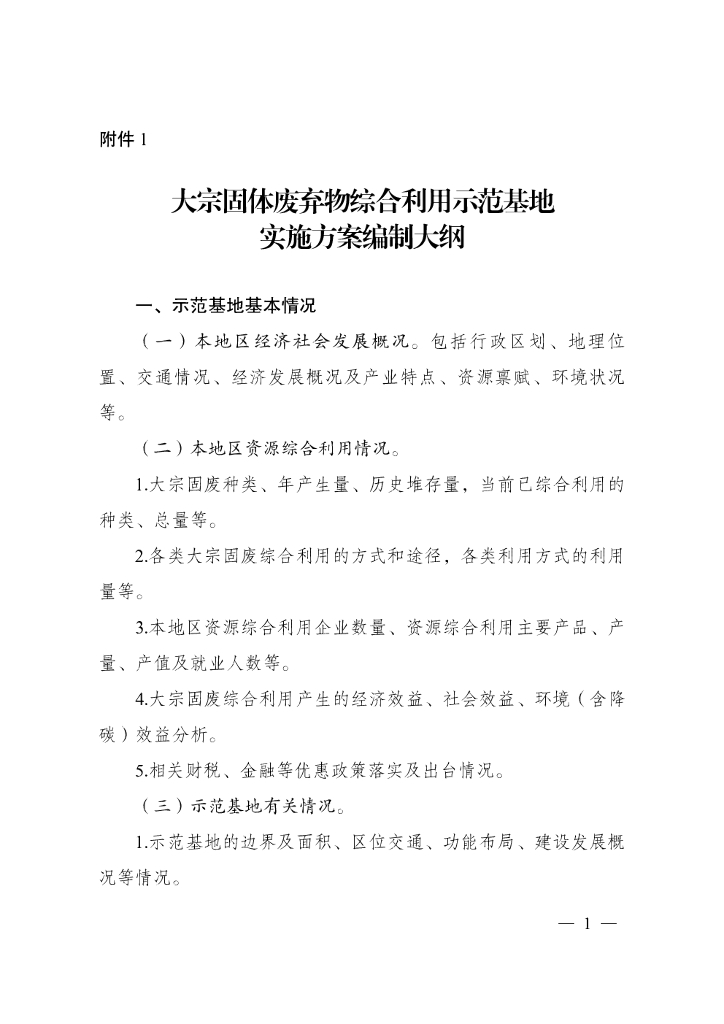 附件 1

大宗固体废弃物综合利用示范基地
实施方案编制大纲

一、示范基地基本情况

（一）本地区经济社会发展概况。包括行政区划、地理位置、交通情况、经济发展概况及产业特点、资源禀赋、环境状况等。

（二）本地区资源综合利用情况。

1.大宗固废种类、年产生量、历史堆存量，当前已综合利用的种类、总量等。

2.各类大宗固废综合利用的方式和途径，各类利用方式的利用量等。

3.本地区资源综合利用企业数量、资源综合利用主要产品、产量、产值及就业人数等。

4.大宗固废综合利用产生的经济效益、社会效益、环境（含降碳）效益分析。

5.相关财税、金融等优惠政策落实及出台情况。

（三）示范基地有关情况。

1.示范基地的边界及面积、区位交通、功能布局、建设发展概况等情况。

— 1 —